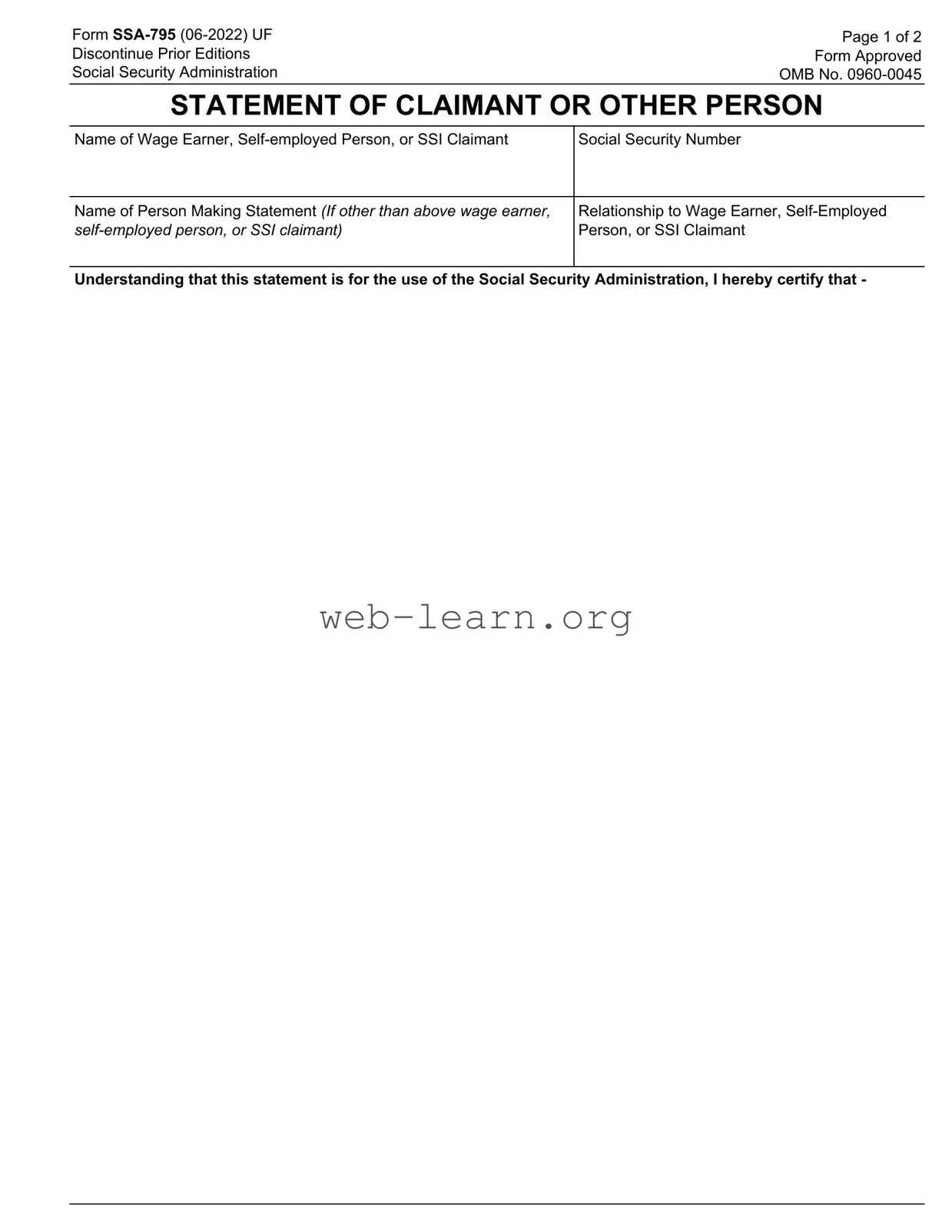 Form SSA-795 (06-2022) UF
Discontinue Prior Editions
Social Security Administration

Page 1 of 2
Form Approved
OMB No. 0960-0045

STATEMENT OF CLAIMANT OR OTHER PERSON

| Name of Wage Earner, Self-employed Person, or SSI Claimant | Social Security Number |
|---|---|
| Name of Person Making Statement (If other than above wage earner, self-employed person, or SSI claimant) | Relationship to Wage Earner, Self-Employed Person, or SSI Claimant |

Understanding that this statement is for the use of the Social Security Administration, I hereby certify that -

web-learn.org